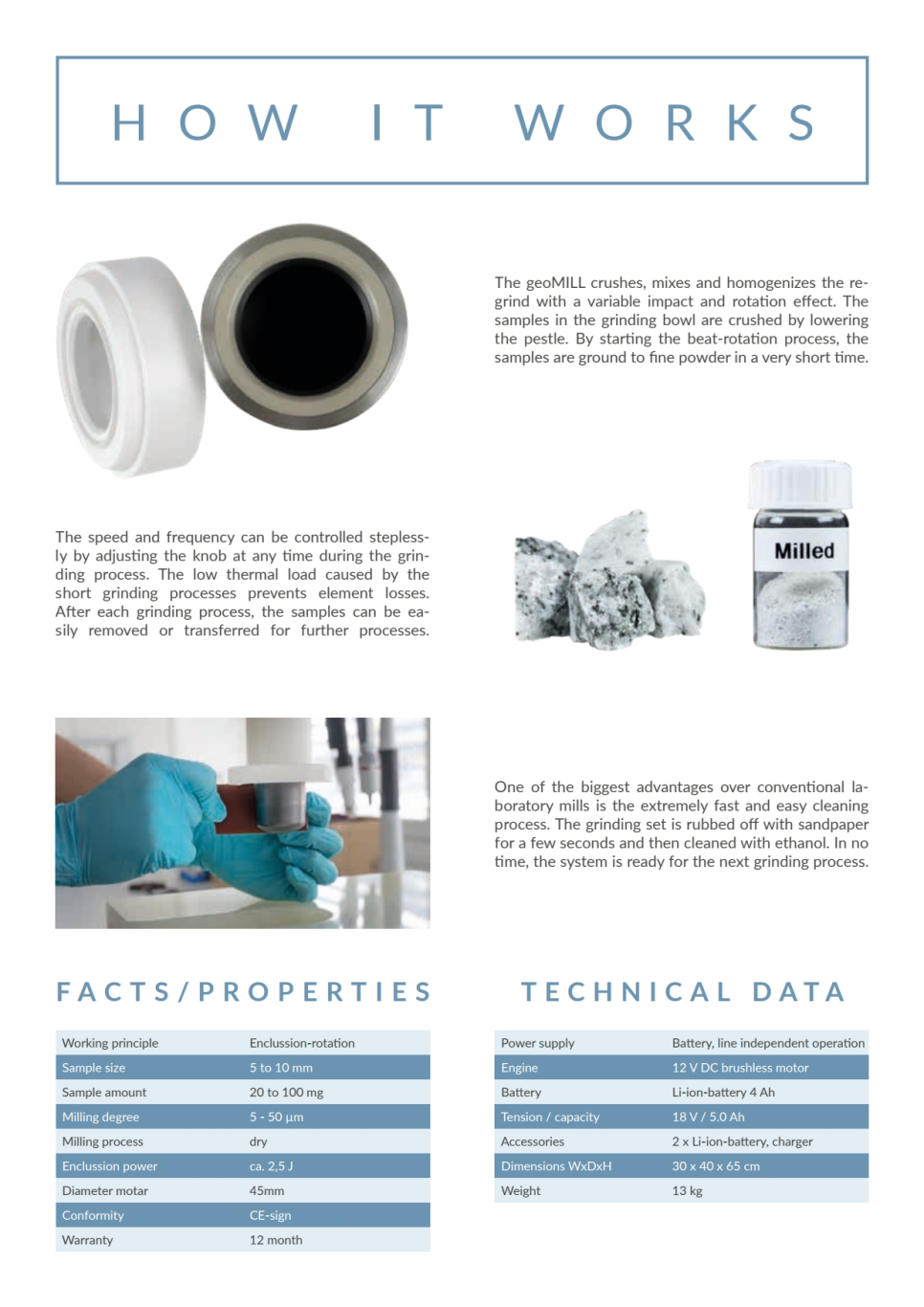 HOW IT WORKS

The geoMILL crushes, mixes and homogenizes the regrind with a variable impact and rotation effect. The samples in the grinding bowl are crushed by lowering the pestle. By starting the beat-rotation process, the samples are ground to fine powder in a very short time.

The speed and frequency can be controlled steplessly by adjusting the knob at any time during the grinding process. The low thermal load caused by the short grinding processes prevents element losses. After each grinding process, the samples can be easily removed or transferred for further processes.

Milled

One of the biggest advantages over conventional laboratory mills is the extremely fast and easy cleaning process. The grinding set is rubbed off with sandpaper for a few seconds and then cleaned with ethanol. In no time, the system is ready for the next grinding process.

FACTS/PROPERTIES

| Working principle | Enclussion-rotation |
|---|---|
| Sample size | 5 to 10 mm |
| Sample amount | 20 to 100 mg |
| Milling degree | 5 - 50 µm |
| Milling process | dry |
| Enclussion power | ca. 2,5 J |
| Diameter motar | 45mm |
| Conformity | CE-sign |
| Warranty | 12 month |

TECHNICAL DATA

| Power supply | Battery, line independent operation |
|---|---|
| Engine | 12 V DC brushless motor |
| Battery | Li-ion-battery 4 Ah |
| Tension / capacity | 18 V / 5.0 Ah |
| Accessories | 2 x Li-ion-battery, charger |
| Dimensions WxDxH | 30 x 40 x 65 cm |
| Weight | 13 kg |